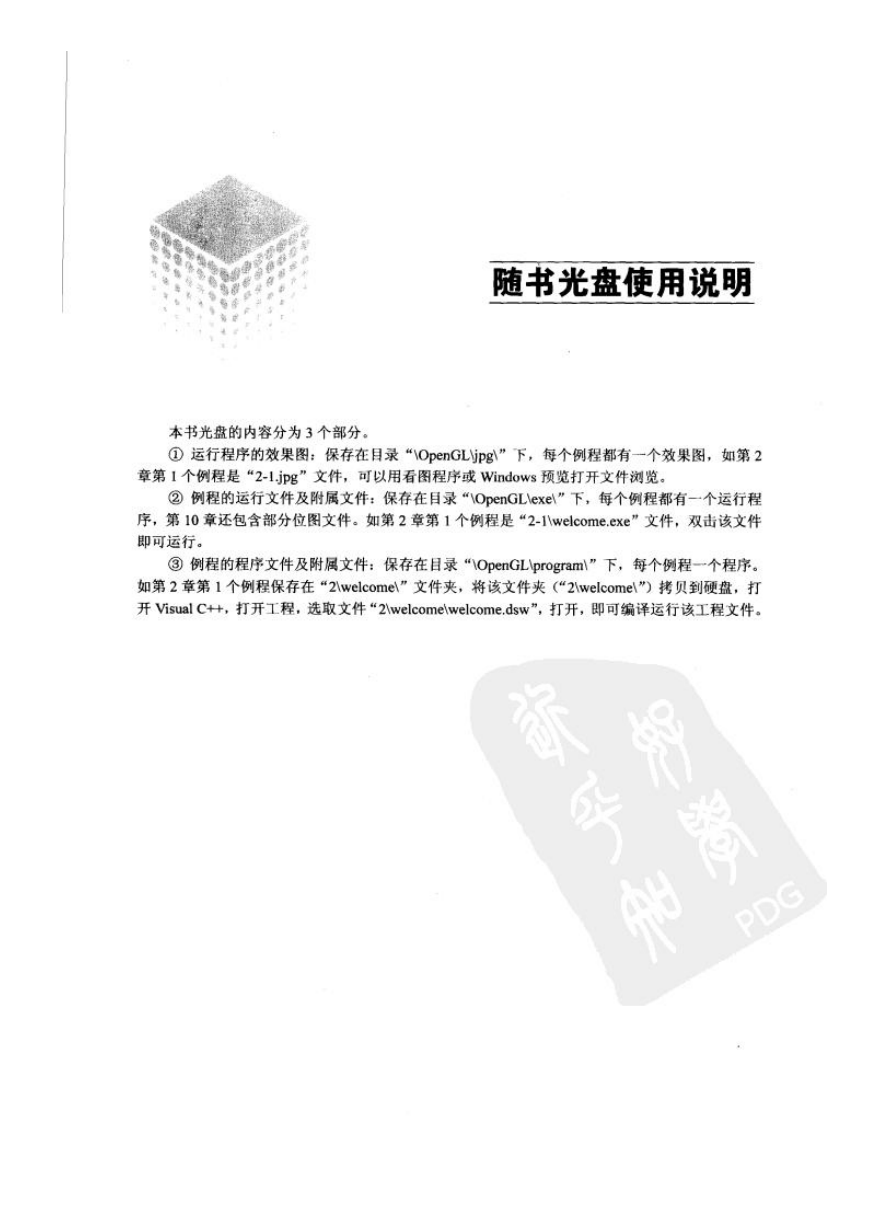 随书光盘使用说明

本书光盘的内容分为 3 个部分。

① 运行程序的效果图：保存在目录“\OpenGL\jpg\”下，每个例程都有一个效果图，如第 2 章第 1 个例程是“2-1.jpg”文件，可以用看图程序或 Windows 预览打开文件浏览。

② 例程的运行文件及附属文件：保存在目录“\OpenGL\exe\”下，每个例程都有一个运行程序，第 10 章还包含部分位图文件。如第 2 章第 1 个例程是“2-1\welcome.exe”文件，双击该文件即可运行。

③ 例程的程序文件及附属文件：保存在目录“\OpenGL\program\”下，每个例程一个程序。如第 2 章第 1 个例程保存在“2\welcome\”文件夹，将该文件夹（“2\welcome\”）拷贝到硬盘，打开 Visual C++，打开工程，选取文件“2\welcome\welcome.dsw”，打开，即可编译运行该工程文件。

PDG